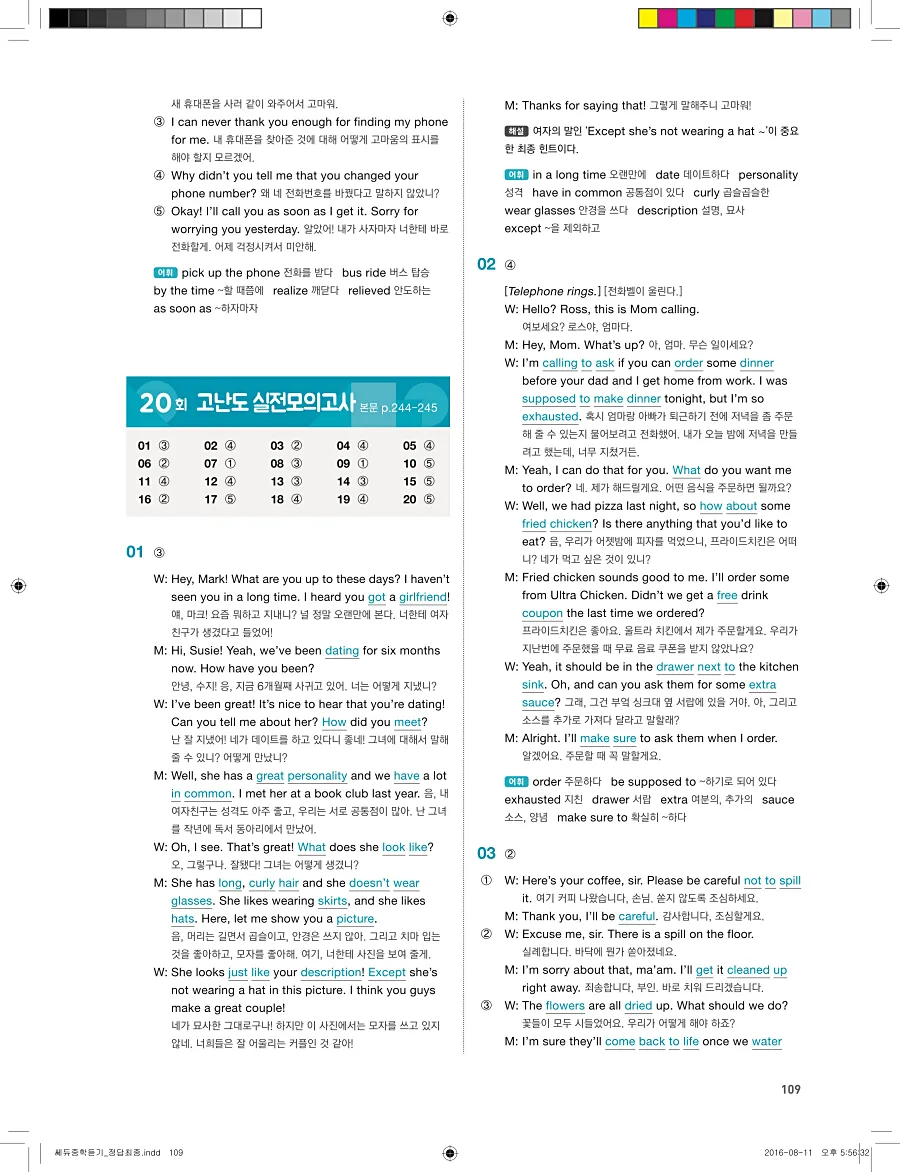 새 휴대폰을 사러 같이 와주어서 고마워.

③ I can never thank you enough for finding my phone for me. 내 휴대폰을 찾아준 것에 대해 어떻게 고마움의 표시를 해야 할지 모르겠어.

④ Why didn't you tell me that you changed your phone number? 왜 네 전화번호를 바꿨다고 말하지 않았니?

⑤ Okay! I'll call you as soon as I get it. Sorry for worrying you yesterday. 알았어! 내가 사자마자 너한테 바로 전화할게. 어제 걱정시켜서 미안해.

어휘 pick up the phone 전화를 받다 bus ride 버스 탑승 by the time ~할 때쯤에 realize 깨닫다 relieved 안도하는 as soon as ~하자마자

20회 고난도 실전모의고사 본문 p.244-245

| 01 ③ | 02 ④ | 03 ② | 04 ④ | 05 ④ |
|---|---|---|---|---|
| 06 ② | 07 ① | 08 ③ | 09 ① | 10 ⑤ |
| 11 ④ | 12 ④ | 13 ③ | 14 ③ | 15 ⑤ |
| 16 ② | 17 ⑤ | 18 ④ | 19 ④ | 20 ⑤ |

01 ③

W: Hey, Mark! What are you up to these days? I haven't seen you in a long time. I heard you got a girlfriend! 얘, 마크! 요즘 뭐하고 지내니? 널 정말 오랜만에 본다. 너한테 여자 친구가 생겼다고 들었어!

M: Hi, Susie! Yeah, we've been dating for six months now. How have you been? 안녕, 수지! 응, 지금 6개월째 사귀고 있어. 너는 어떻게 지냈니?

W: I've been great! It's nice to hear that you're dating! Can you tell me about her? How did you meet? 난 잘 지냈어! 네가 데이트를 하고 있다니 좋네! 그녀에 대해서 말해 줄 수 있니? 어떻게 만났니?

M: Well, she has a great personality and we have a lot in common. I met her at a book club last year. 음, 내 여자친구는 성격도 아주 좋고, 우리는 서로 공통점이 많아. 난 그녀를 작년에 독서 동아리에서 만났어.

W: Oh, I see. That's great! What does she look like? 오, 그렇구나. 잘됐다! 그녀는 어떻게 생겼니?

M: She has long, curly hair and she doesn't wear glasses. She likes wearing skirts, and she likes hats. Here, let me show you a picture. 음, 머리는 길면서 곱슬이고, 안경은 쓰지 않아. 그리고 치마 입는 것을 좋아하고, 모자를 좋아해. 여기, 너한테 사진을 보여 줄게.

W: She looks just like your description! Except she's not wearing a hat in this picture. I think you guys make a great couple! 네가 묘사한 그대로구나! 하지만 이 사진에서는 모자를 쓰고 있지 않네. 너희들은 잘 어울리는 커플인 것 같아!

M: Thanks for saying that! 그렇게 말해주니 고마워!

해설 여자의 말인 'Except she's not wearing a hat ~'이 중요한 최종 힌트이다.

어휘 in a long time 오랜만에 date 데이트하다 personality 성격 have in common 공통점이 있다 curly 곱슬곱슬한 wear glasses 안경을 쓰다 description 설명, 묘사 except ~을 제외하고

02 ④

[Telephone rings.] [전화벨이 울린다.]

W: Hello? Ross, this is Mom calling. 여보세요? 로스야, 엄마다.

M: Hey, Mom. What's up? 아, 엄마. 무슨 일이세요?

W: I'm calling to ask if you can order some dinner before your dad and I get home from work. I was supposed to make dinner tonight, but I'm so exhausted. 혹시 엄마랑 아빠가 퇴근하기 전에 저녁을 좀 주문해 줄 수 있는지 물어보려고 전화했어. 내가 오늘 밤에 저녁을 만들려고 했는데, 너무 지쳤거든.

M: Yeah, I can do that for you. What do you want me to order? 네. 제가 해드릴게요. 어떤 음식을 주문하면 될까요?

W: Well, we had pizza last night, so how about some fried chicken? Is there anything that you'd like to eat? 음, 우리가 어젯밤에 피자를 먹었으니, 프라이드치킨은 어떠니? 네가 먹고 싶은 것이 있니?

M: Fried chicken sounds good to me. I'll order some from Ultra Chicken. Didn't we get a free drink coupon the last time we ordered? 프라이드치킨은 좋아요. 울트라 치킨에서 제가 주문할게요. 우리가 지난번에 주문했을 때 무료 음료 쿠폰을 받지 않았나요?

W: Yeah, it should be in the drawer next to the kitchen sink. Oh, and can you ask them for some extra sauce? 그래, 그건 부엌 싱크대 옆 서랍에 있을 거야. 아, 그리고 소스를 추가로 가져다 달라고 말할래?

M: Alright. I'll make sure to ask them when I order. 알겠어요. 주문할 때 꼭 말할게요.

어휘 order 주문하다 be supposed to ~하기로 되어 있다 exhausted 지친 drawer 서랍 extra 여분의, 추가의 sauce 소스, 양념 make sure to 확실히 ~하다

03 ②

① W: Here's your coffee, sir. Please be careful not to spill it. 여기 커피 나왔습니다, 손님. 쏟지 않도록 조심하세요.
M: Thank you, I'll be careful. 감사합니다, 조심할게요.

② W: Excuse me, sir. There is a spill on the floor. 실례합니다. 바닥에 뭔가 쏟아졌네요.
M: I'm sorry about that, ma'am. I'll get it cleaned up right away. 죄송합니다, 부인. 바로 치워 드리겠습니다.

③ W: The flowers are all dried up. What should we do? 꽃들이 모두 시들었어요. 우리가 어떻게 해야 하죠?
M: I'm sure they'll come back to life once we water

109

쎄듀중학듣기_정답최종.indd 109 2016-08-11 오후 5:56:32